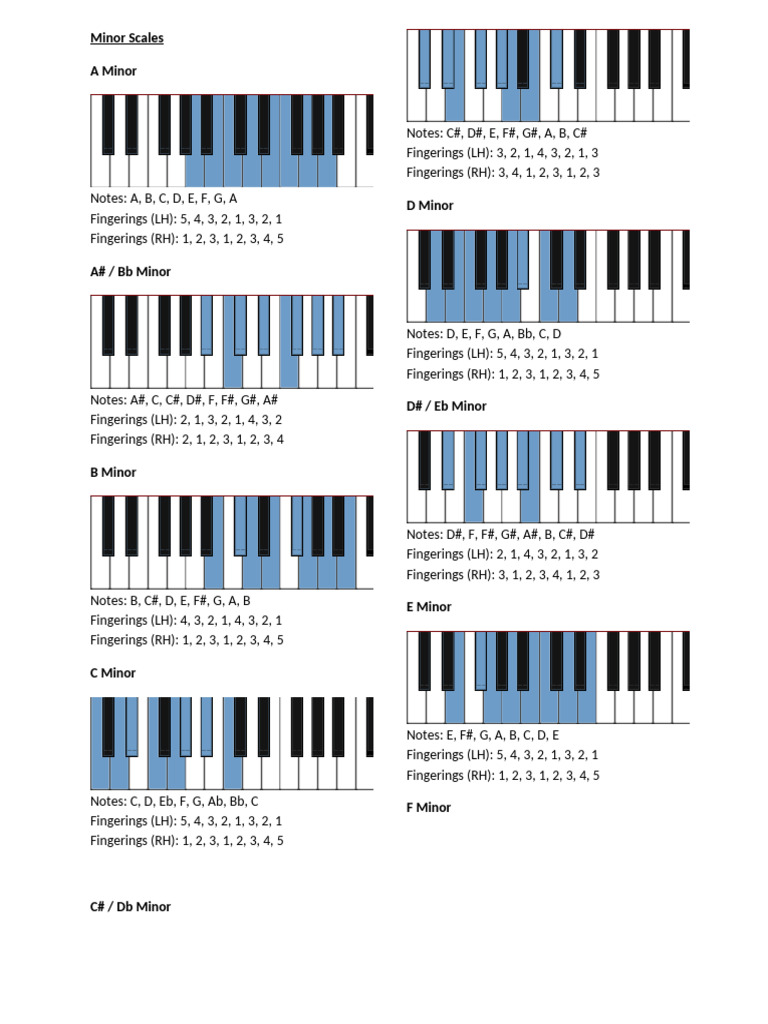 Minor Scales

A Minor

Notes: A, B, C, D, E, F, G, A
Fingerings (LH): 5, 4, 3, 2, 1, 3, 2, 1
Fingerings (RH): 1, 2, 3, 1, 2, 3, 4, 5

A# / Bb Minor

Notes: A#, C, C#, D#, F, F#, G#, A#
Fingerings (LH): 2, 1, 3, 2, 1, 4, 3, 2
Fingerings (RH): 2, 1, 2, 3, 1, 2, 3, 4

B Minor

Notes: B, C#, D, E, F#, G, A, B
Fingerings (LH): 4, 3, 2, 1, 4, 3, 2, 1
Fingerings (RH): 1, 2, 3, 1, 2, 3, 4, 5

C Minor

Notes: C, D, Eb, F, G, Ab, Bb, C
Fingerings (LH): 5, 4, 3, 2, 1, 3, 2, 1
Fingerings (RH): 1, 2, 3, 1, 2, 3, 4, 5

C# / Db Minor

Notes: C#, D#, E, F#, G#, A, B, C#
Fingerings (LH): 3, 2, 1, 4, 3, 2, 1, 3
Fingerings (RH): 3, 4, 1, 2, 3, 1, 2, 3

D Minor

Notes: D, E, F, G, A, Bb, C, D
Fingerings (LH): 5, 4, 3, 2, 1, 3, 2, 1
Fingerings (RH): 1, 2, 3, 1, 2, 3, 4, 5

D# / Eb Minor

Notes: D#, F, F#, G#, A#, B, C#, D#
Fingerings (LH): 2, 1, 4, 3, 2, 1, 3, 2
Fingerings (RH): 3, 1, 2, 3, 4, 1, 2, 3

E Minor

Notes: E, F#, G, A, B, C, D, E
Fingerings (LH): 5, 4, 3, 2, 1, 3, 2, 1
Fingerings (RH): 1, 2, 3, 1, 2, 3, 4, 5

F Minor